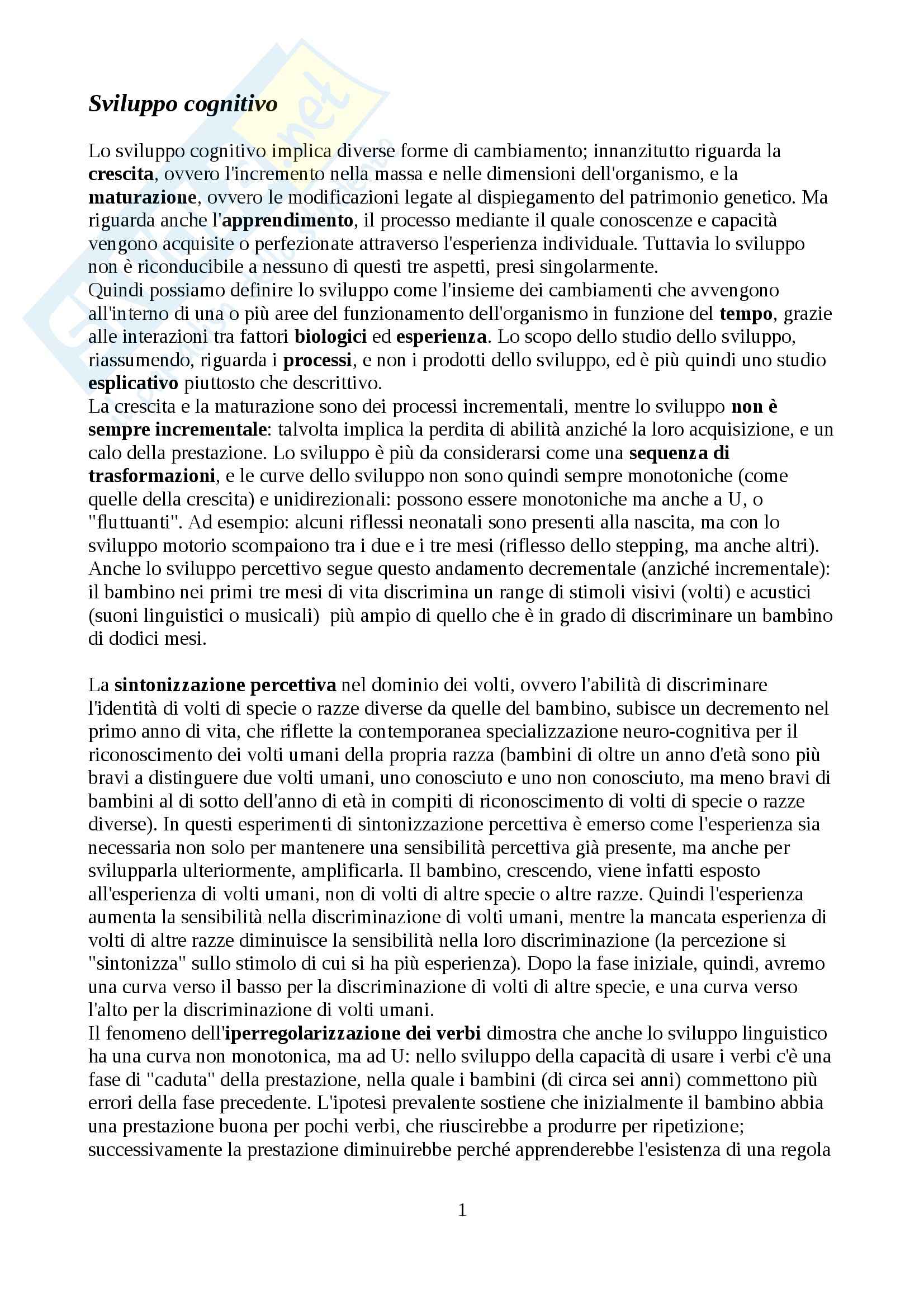 Sviluppo cognitivo

Lo sviluppo cognitivo implica diverse forme di cambiamento; innanzitutto riguarda la crescita, ovvero l'incremento nella massa e nelle dimensioni dell'organismo, e la maturazione, ovvero le modificazioni legate al dispiegamento del patrimonio genetico. Ma riguarda anche l'apprendimento, il processo mediante il quale conoscenze e capacità vengono acquisite o perfezionate attraverso l'esperienza individuale. Tuttavia lo sviluppo non è riconducibile a nessuno di questi tre aspetti, presi singolarmente.
Quindi possiamo definire lo sviluppo come l'insieme dei cambiamenti che avvengono all'interno di una o più aree del funzionamento dell'organismo in funzione del tempo, grazie alle interazioni tra fattori biologici ed esperienza. Lo scopo dello studio dello sviluppo, riassumendo, riguarda i processi, e non i prodotti dello sviluppo, ed è più quindi uno studio esplicativo piuttosto che descrittivo.
La crescita e la maturazione sono dei processi incrementali, mentre lo sviluppo non è sempre incrementale: talvolta implica la perdita di abilità anziché la loro acquisizione, e un calo della prestazione. Lo sviluppo è più da considerarsi come una sequenza di trasformazioni, e le curve dello sviluppo non sono quindi sempre monotoniche (come quelle della crescita) e unidirezionali: possono essere monotoniche ma anche a U, o "fluttuanti". Ad esempio: alcuni riflessi neonatali sono presenti alla nascita, ma con lo sviluppo motorio scompaiono tra i due e i tre mesi (riflesso dello stepping, ma anche altri). Anche lo sviluppo percettivo segue questo andamento decrementale (anziché incrementale): il bambino nei primi tre mesi di vita discrimina un range di stimoli visivi (volti) e acustici (suoni linguistici o musicali) più ampio di quello che è in grado di discriminare un bambino di dodici mesi.

La sintonizzazione percettiva nel dominio dei volti, ovvero l'abilità di discriminare l'identità di volti di specie o razze diverse da quelle del bambino, subisce un decremento nel primo anno di vita, che riflette la contemporanea specializzazione neuro-cognitiva per il riconoscimento dei volti umani della propria razza (bambini di oltre un anno d'età sono più bravi a distinguere due volti umani, uno conosciuto e uno non conosciuto, ma meno bravi di bambini al di sotto dell'anno di età in compiti di riconoscimento di volti di specie o razze diverse). In questi esperimenti di sintonizzazione percettiva è emerso come l'esperienza sia necessaria non solo per mantenere una sensibilità percettiva già presente, ma anche per svilupparla ulteriormente, amplificarla. Il bambino, crescendo, viene infatti esposto all'esperienza di volti umani, non di volti di altre specie o altre razze. Quindi l'esperienza aumenta la sensibilità nella discriminazione di volti umani, mentre la mancata esperienza di volti di altre razze diminuisce la sensibilità nella loro discriminazione (la percezione si "sintonizza" sullo stimolo di cui si ha più esperienza). Dopo la fase iniziale, quindi, avremo una curva verso il basso per la discriminazione di volti di altre specie, e una curva verso l'alto per la discriminazione di volti umani.
Il fenomeno dell'iperregolarizzazione dei verbi dimostra che anche lo sviluppo linguistico ha una curva non monotonica, ma ad U: nello sviluppo della capacità di usare i verbi c'è una fase di "caduta" della prestazione, nella quale i bambini (di circa sei anni) commettono più errori della fase precedente. L'ipotesi prevalente sostiene che inizialmente il bambino abbia una prestazione buona per pochi verbi, che riuscirebbe a produrre per ripetizione; successivamente la prestazione diminuirebbe perché apprenderebbe l'esistenza di una regola

1